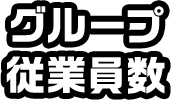 グループ
従業員数